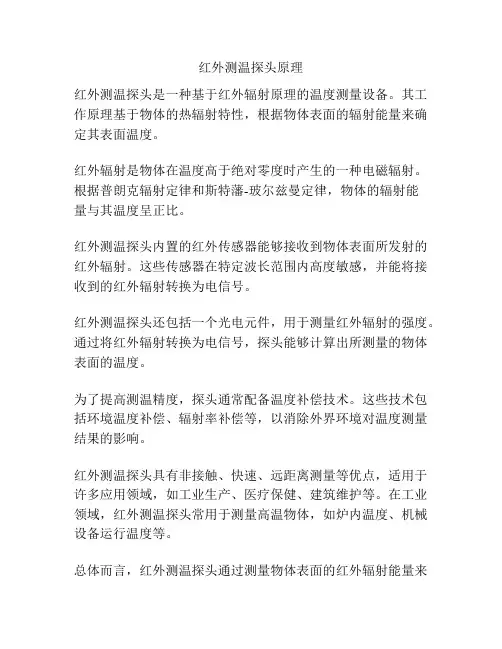 红外测温探头原理

红外测温探头是一种基于红外辐射原理的温度测量设备。其工作原理基于物体的热辐射特性，根据物体表面的辐射能量来确定其表面温度。

红外辐射是物体在温度高于绝对零度时产生的一种电磁辐射。根据普朗克辐射定律和斯特藩-玻尔兹曼定律，物体的辐射能量与其温度呈正比。

红外测温探头内置的红外传感器能够接收到物体表面所发射的红外辐射。这些传感器在特定波长范围内高度敏感，并能将接收到的红外辐射转换为电信号。

红外测温探头还包括一个光电元件，用于测量红外辐射的强度。通过将红外辐射转换为电信号，探头能够计算出所测量的物体表面的温度。

为了提高测温精度，探头通常配备温度补偿技术。这些技术包括环境温度补偿、辐射率补偿等，以消除外界环境对温度测量结果的影响。

红外测温探头具有非接触、快速、远距离测量等优点，适用于许多应用领域，如工业生产、医疗保健、建筑维护等。在工业领域，红外测温探头常用于测量高温物体，如炉内温度、机械设备运行温度等。

总体而言，红外测温探头通过测量物体表面的红外辐射能量来